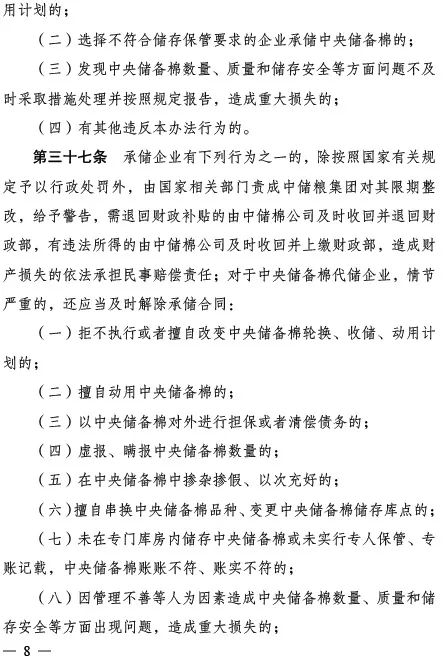 用计划的；

（二）选择不符合储存保管要求的企业承储中央储备棉的；

（三）发现中央储备棉数量、质量和储存安全等方面问题不及时采取措施处理并按照规定报告，造成重大损失的；

（四）有其他违反本办法行为的。

第三十七条　承储企业有下列行为之一的，除按照国家有关规定予以行政处罚外，由国家相关部门责成中储粮集团对其限期整改，给予警告，需退回财政补贴的由中储棉公司及时收回并退回财政部，有违法所得的由中储棉公司及时收回并上缴财政部，造成财产损失的依法承担民事赔偿责任；对于中央储备棉代储企业，情节严重的，还应当及时解除承储合同：

（一）拒不执行或者擅自改变中央储备棉轮换、收储、动用计划的；

（二）擅自动用中央储备棉的；

（三）以中央储备棉对外进行担保或者清偿债务的；

（四）虚报、瞒报中央储备棉数量的；

（五）在中央储备棉中掺杂掺假、以次充好的；

（六）擅自串换中央储备棉品种、变更中央储备棉储存库点的；

（七）未在专门库房内储存中央储备棉或未实行专人保管、专账记载，中央储备棉账账不符、账实不符的；

（八）因管理不善等人为因素造成中央储备棉数量、质量和储存安全等方面出现问题，造成重大损失的；

— 8 —